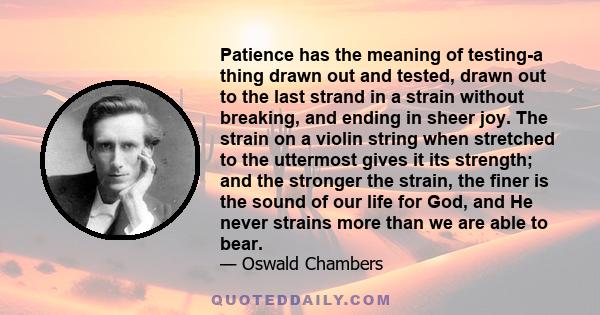 Patience has the meaning of testing-a thing drawn out and tested, drawn out to the last strand in a strain without breaking, and ending in sheer joy. The strain on a violin string when stretched to the uttermost gives it its strength; and the stronger the strain, the finer is the sound of our life for God, and He never strains more than we are able to bear.
— Oswald Chambers

QUOTEDDAILY.COM